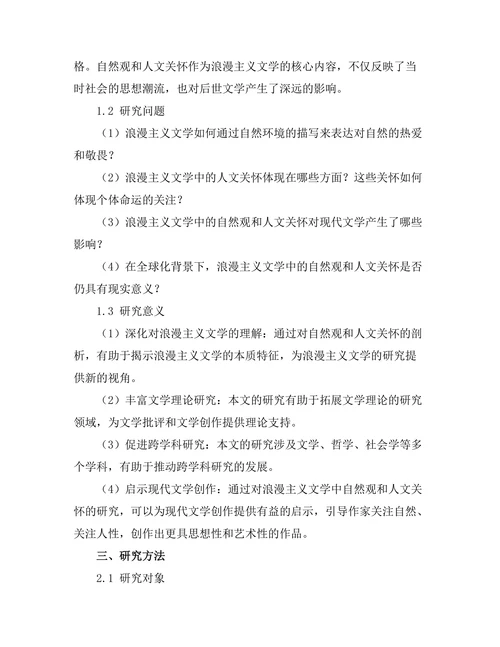 格。自然观和人文关怀作为浪漫主义文学的核心内容，不仅反映了当时社会的思想潮流，也对后世文学产生了深远的影响。

1.2 研究问题

（1）浪漫主义文学如何通过自然环境的描写来表达对自然的热爱和敬畏？

（2）浪漫主义文学中的人文关怀体现在哪些方面？这些关怀如何体现个体命运的关注？

（3）浪漫主义文学中的自然观和人文关怀对现代文学产生了哪些影响？

（4）在全球化背景下，浪漫主义文学中的自然观和人文关怀是否仍具有现实意义？

1.3 研究意义

（1）深化对浪漫主义文学的理解：通过对自然观和人文关怀的剖析，有助于揭示浪漫主义文学的本质特征，为浪漫主义文学的研究提供新的视角。

（2）丰富文学理论研究：本文的研究有助于拓展文学理论的研究领域，为文学批评和文学创作提供理论支持。

（3）促进跨学科研究：本文的研究涉及文学、哲学、社会学等多个学科，有助于推动跨学科研究的发展。

（4）启示现代文学创作：通过对浪漫主义文学中自然观和人文关怀的研究，可以为现代文学创作提供有益的启示，引导作家关注自然、关注人性，创作出更具思想性和艺术性的作品。

三、研究方法

2.1 研究对象